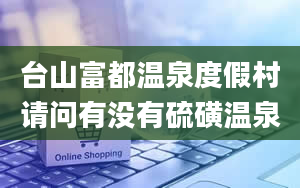 台山富都温泉度假村
请问有没有硫磺温泉

Online Shopping